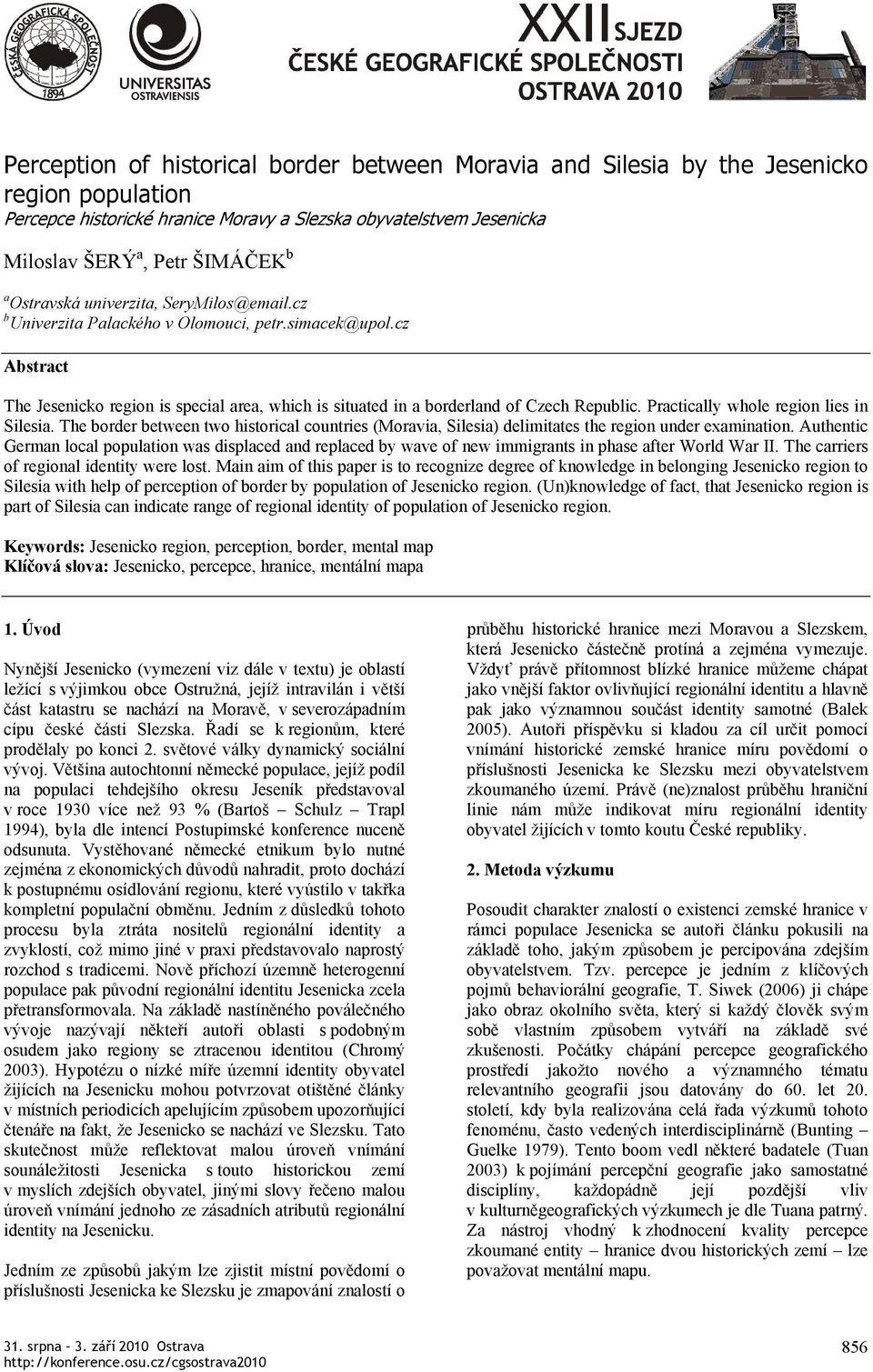 ČESKÁ GEOGRAFICKÁ SPOLEČNOST 1894

UNIVERSITAS OSTRAVIENSIS

XXII SJEZD
ČESKÉ GEOGRAFICKÉ SPOLEČNOSTI
OSTRAVA 2010

Perception of historical border between Moravia and Silesia by the Jesenicko region population
Percepce historické hranice Moravy a Slezska obyvatelstvem Jesenicka

Miloslav ŠERÝ$^a$, Petr ŠIMÁČEK$^b$

$^a$Ostravská univerzita, SeryMilos@email.cz
$^b$Univerzita Palackého v Olomouci, petr.simacek@upol.cz

Abstract

The Jesenicko region is special area, which is situated in a borderland of Czech Republic. Practically whole region lies in Silesia. The border between two historical countries (Moravia, Silesia) delimitates the region under examination. Authentic German local population was displaced and replaced by wave of new immigrants in phase after World War II. The carriers of regional identity were lost. Main aim of this paper is to recognize degree of knowledge in belonging Jesenicko region to Silesia with help of perception of border by population of Jesenicko region. (Un)knowledge of fact, that Jesenicko region is part of Silesia can indicate range of regional identity of population of Jesenicko region.

Keywords: Jesenicko region, perception, border, mental map
Klíčová slova: Jesenicko, percepce, hranice, mentální mapa

1. Úvod

Nynější Jesenicko (vymezení viz dále v textu) je oblastí ležící s výjimkou obce Ostružná, jejíž intravilán i větší část katastru se nachází na Moravě, v severozápadním cípu české části Slezska. Řadí se k regionům, které prodělaly po konci 2. světové války dynamický sociální vývoj. Většina autochtonní německé populace, jejíž podíl na populaci tehdejšího okresu Jeseník představoval v roce 1930 více než 93 % (Bartoš – Schulz – Trapl 1994), byla dle intencí Postupimské konference nuceně odsunuta. Vystěhované německé etnikum bylo nutné zejména z ekonomických důvodů nahradit, proto dochází k postupnému osídlování regionu, které vyústilo v takřka kompletní populační obměnu. Jedním z důsledků tohoto procesu byla ztráta nositelů regionální identity a zvyklostí, což mimo jiné v praxi představovalo naprostý rozchod s tradicemi. Nově příchozí územně heterogenní populace pak původní regionální identitu Jesenicka zcela přetransformovala. Na základě nastíněného poválečného vývoje nazývají někteří autoři oblasti s podobným osudem jako regiony se ztracenou identitou (Chromý 2003). Hypotézu o nízké míře územní identity obyvatel žijících na Jesenicku mohou potvrzovat otištěné články v místních periodicích apelujícím způsobem upozorňující čtenáře na fakt, že Jesenicko se nachází ve Slezsku. Tato skutečnost může reflektovat malou úroveň vnímání sounáležitosti Jesenicka s touto historickou zemí v myslích zdejších obyvatel, jinými slovy řečeno malou úroveň vnímání jednoho ze zásadních atributů regionální identity na Jesenicku.

Jedním ze způsobů jakým lze zjistit místní povědomí o příslušnosti Jesenicka ke Slezsku je zmapování znalostí o průběhu historické hranice mezi Moravou a Slezskem, která Jesenicko částečně protíná a zejména vymezuje. Vždyť právě přítomnost blízké hranice můžeme chápat jako vnější faktor ovlivňující regionální identitu a hlavně pak jako významnou součást identity samotné (Balek 2005). Autoři příspěvku si kladou za cíl určit pomocí vnímání historické zemské hranice míru povědomí o příslušnosti Jesenicka ke Slezsku mezi obyvatelstvem zkoumaného území. Právě (ne)znalost průběhu hraniční linie nám může indikovat míru regionální identity obyvatel žijících v tomto koutu České republiky.

2. Metoda výzkumu

Posoudit charakter znalostí o existenci zemské hranice v rámci populace Jesenicka se autoři článku pokusili na základě toho, jakým způsobem je percipována zdejším obyvatelstvem. Tzv. percepce je jedním z klíčových pojmů behaviorální geografie, T. Siwek (2006) ji chápe jako obraz okolního světa, který si každý člověk svým sobě vlastním způsobem vytváří na základě své zkušenosti. Počátky chápání percepce geografického prostředí jakožto nového a významného tématu relevantního geografii jsou datovány do 60. let 20. století, kdy byla realizována celá řada výzkumů tohoto fenoménu, často vedených interdisciplinárně (Bunting – Guelke 1979). Tento boom vedl některé badatele (Tuan 2003) k pojímání percepční geografie jako samostatné disciplíny, každopádně její pozdější vliv v kulturněgeografických výzkumech je dle Tuana patrný. Za nástroj vhodný k zhodnocení kvality percepce zkoumané entity – hranice dvou historických zemí – lze považovat mentální mapu.

31. srpna - 3. září 2010 Ostrava
http://konference.osu.cz/cgsostrava2010

856